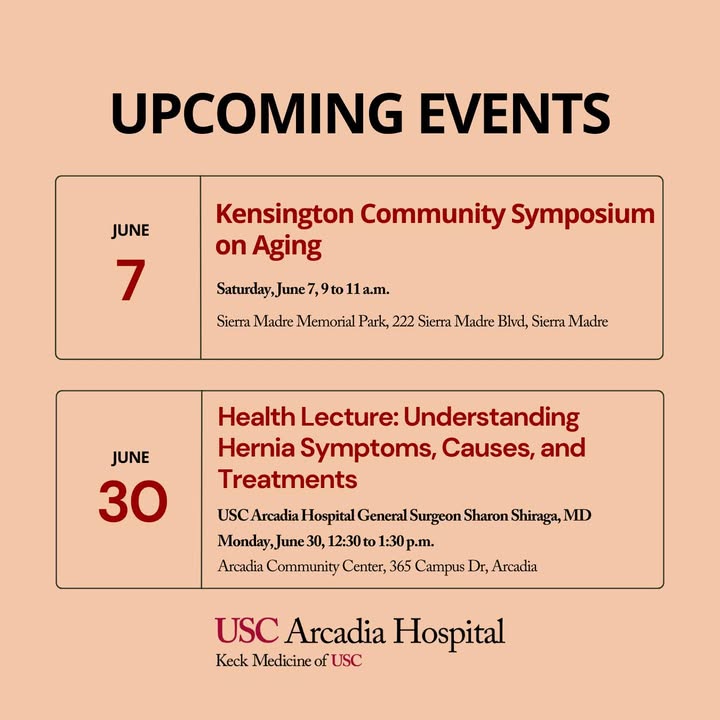 UPCOMING EVENTS

JUNE
7

Kensington Community Symposium on Aging

Saturday, June 7, 9 to 11 a.m.

Sierra Madre Memorial Park, 222 Sierra Madre Blvd, Sierra Madre

JUNE
30

Health Lecture: Understanding Hernia Symptoms, Causes, and Treatments

USC Arcadia Hospital General Surgeon Sharon Shiraga, MD

Monday, June 30, 12:30 to 1:30 p.m.

Arcadia Community Center, 365 Campus Dr, Arcadia

USC Arcadia Hospital
Keck Medicine of USC